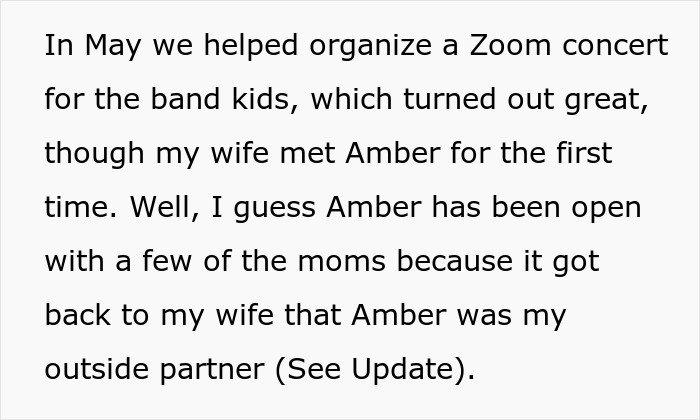 In May we helped organize a Zoom concert for the band kids, which turned out great, though my wife met Amber for the first time. Well, I guess Amber has been open with a few of the moms because it got back to my wife that Amber was my outside partner (See Update).